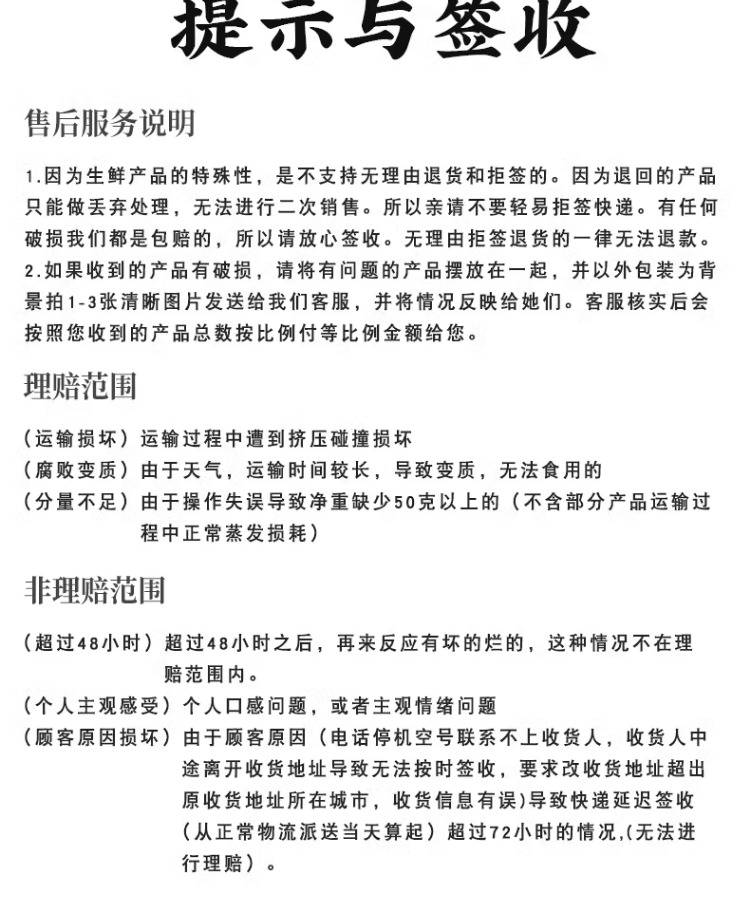 提示与签收

售后服务说明

1.因为生鲜产品的特殊性，是不支持无理由退货和拒签的。因为退回的产品只能做丢弃处理，无法进行二次销售。所以亲请不要轻易拒签快递。有任何破损我们都是包赔的，所以请放心签收。无理由拒签退货的一律无法退款。
2.如果收到的产品有破损，请将有问题的产品摆放在一起，并以外包装为背景拍1-3张清晰图片发送给我们客服，并将情况反映给她们。客服核实后会按照您收到的产品总数按比例付等比例金额给您。

理赔范围

（运输损坏）运输过程中遭到挤压碰撞损坏
（腐败变质）由于天气，运输时间较长，导致变质，无法食用的
（分量不足）由于操作失误导致净重缺少50克以上的（不含部分产品运输过程中正常蒸发损耗）

非理赔范围

（超过48小时）超过48小时之后，再来反应有坏的烂的，这种情况不在理赔范围内。
（个人主观感受）个人口感问题，或者主观情绪问题
（顾客原因损坏）由于顾客原因（电话停机空号联系不上收货人，收货人中途离开收货地址导致无法按时签收，要求改收货地址超出原收货地址所在城市，收货信息有误）导致快递延迟签收（从正常物流派送当天算起）超过72小时的情况,(无法进行理赔）。